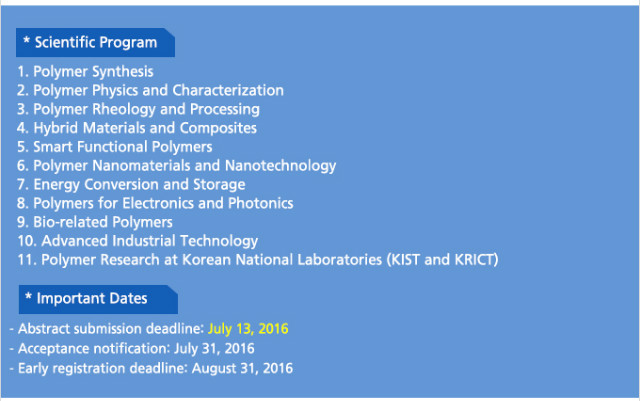 * Scientific Program

1. Polymer Synthesis
2. Polymer Physics and Characterization
3. Polymer Rheology and Processing
4. Hybrid Materials and Composites
5. Smart Functional Polymers
6. Polymer Nanomaterials and Nanotechnology
7. Energy Conversion and Storage
8. Polymers for Electronics and Photonics
9. Bio-related Polymers
10. Advanced Industrial Technology
11. Polymer Research at Korean National Laboratories (KIST and KRICT)

* Important Dates

- Abstract submission deadline: July 13, 2016
- Acceptance notification: July 31, 2016
- Early registration deadline: August 31, 2016